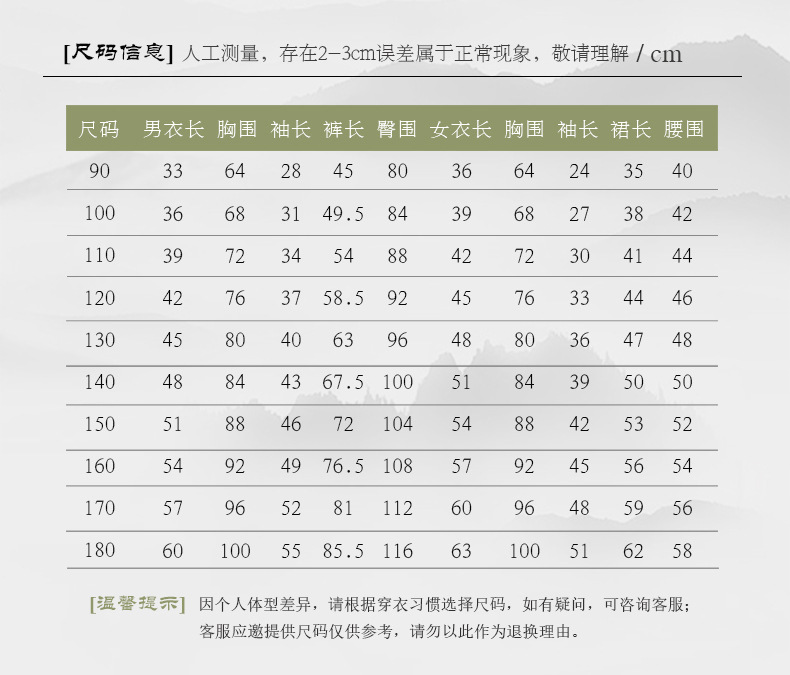 [尺码信息] 人工测量，存在2-3cm误差属于正常现象，敬请理解 / cm

| 尺码 | 男衣长 | 胸围 | 袖长 | 裤长 | 臀围 | 女衣长 | 胸围 | 袖长 | 裙长 | 腰围 |
|---|---|---|---|---|---|---|---|---|---|---|
| 90 | 33 | 64 | 28 | 45 | 80 | 36 | 64 | 24 | 35 | 40 |
| 100 | 36 | 68 | 31 | 49.5 | 84 | 39 | 68 | 27 | 38 | 42 |
| 110 | 39 | 72 | 34 | 54 | 88 | 42 | 72 | 30 | 41 | 44 |
| 120 | 42 | 76 | 37 | 58.5 | 92 | 45 | 76 | 33 | 44 | 46 |
| 130 | 45 | 80 | 40 | 63 | 96 | 48 | 80 | 36 | 47 | 48 |
| 140 | 48 | 84 | 43 | 67.5 | 100 | 51 | 84 | 39 | 50 | 50 |
| 150 | 51 | 88 | 46 | 72 | 104 | 54 | 88 | 42 | 53 | 52 |
| 160 | 54 | 92 | 49 | 76.5 | 108 | 57 | 92 | 45 | 56 | 54 |
| 170 | 57 | 96 | 52 | 81 | 112 | 60 | 96 | 48 | 59 | 56 |
| 180 | 60 | 100 | 55 | 85.5 | 116 | 63 | 100 | 51 | 62 | 58 |

[温馨提示] 因个人体型差异，请根据穿衣习惯选择尺码，如有疑问，可咨询客服；客服应邀提供尺码仅供参考，请勿以此作为退换理由。